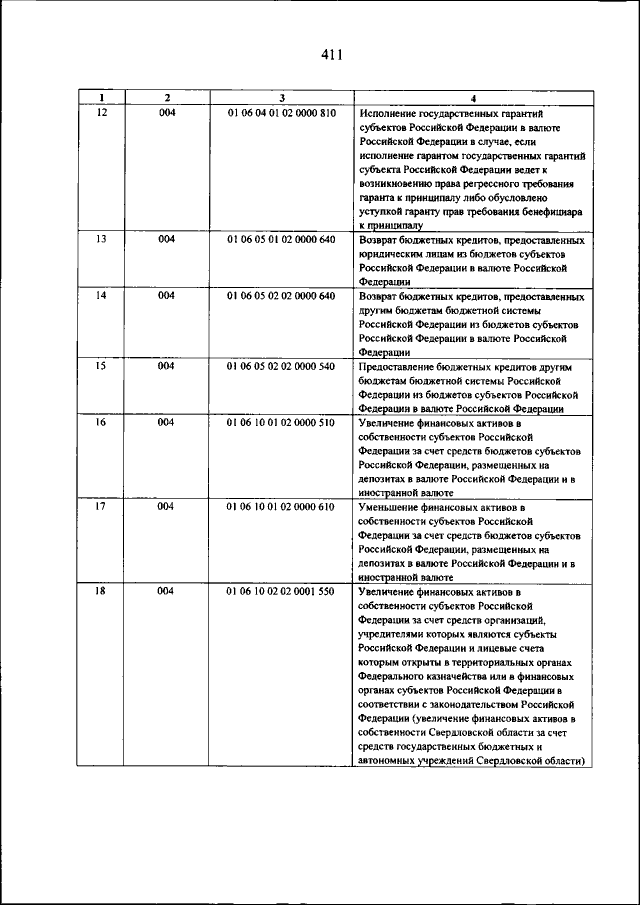 411

| 1 | 2 | 3 | 4 |
|---|---|---|---|
| 12 | 004 | 01 06 04 01 02 0000 810 | Исполнение государственных гарантий субъектов Российской Федерации в валюте Российской Федерации в случае, если исполнение гарантом государственных гарантий субъекта Российской Федерации ведет к возникновению права регрессного требования гаранта к принципалу либо обусловлено уступкой гаранту прав требования бенефициара к принципалу |
| 13 | 004 | 01 06 05 01 02 0000 640 | Возврат бюджетных кредитов, предоставленных юридическим лицам из бюджетов субъектов Российской Федерации в валюте Российской Федерации |
| 14 | 004 | 01 06 05 02 02 0000 640 | Возврат бюджетных кредитов, предоставленных другим бюджетам бюджетной системы Российской Федерации из бюджетов субъектов Российской Федерации в валюте Российской Федерации |
| 15 | 004 | 01 06 05 02 02 0000 540 | Предоставление бюджетных кредитов другим бюджетам бюджетной системы Российской Федерации из бюджетов субъектов Российской Федерации в валюте Российской Федерации |
| 16 | 004 | 01 06 10 01 02 0000 510 | Увеличение финансовых активов в собственности субъектов Российской Федерации за счет средств бюджетов субъектов Российской Федерации, размещенных на депозитах в валюте Российской Федерации и в иностранной валюте |
| 17 | 004 | 01 06 10 01 02 0000 610 | Уменьшение финансовых активов в собственности субъектов Российской Федерации за счет средств бюджетов субъектов Российской Федерации, размещенных на депозитах в валюте Российской Федерации и в иностранной валюте |
| 18 | 004 | 01 06 10 02 02 0001 550 | Увеличение финансовых активов в собственности субъектов Российской Федерации за счет средств организаций, учредителями которых являются субъекты Российской Федерации и лицевые счета которым открыты в территориальных органах Федерального казначейства или в финансовых органах субъектов Российской Федерации в соответствии с законодательством Российской Федерации (увеличение финансовых активов в собственности Свердловской области за счет средств государственных бюджетных и автономных учреждений Свердловской области) |